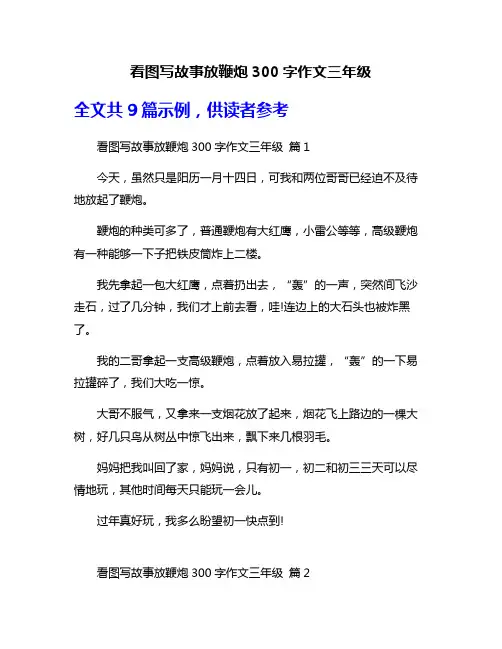 看图写故事放鞭炮 300 字作文三年级

全文共 9 篇示例，供读者参考

看图写故事放鞭炮 300 字作文三年级 篇 1

今天，虽然只是阳历一月十四日，可我和两位哥哥已经迫不及待地放起了鞭炮。

鞭炮的种类可多了，普通鞭炮有大红鹰，小雷公等等，高级鞭炮有一种能够一下子把铁皮筒炸上二楼。

我先拿起一包大红鹰，点着扔出去，“轰”的一声，突然间飞沙走石，过了几分钟，我们才上前去看，哇!连边上的大石头也被炸黑了。

我的二哥拿起一支高级鞭炮，点着放入易拉罐，“轰”的一下易拉罐碎了，我们大吃一惊。

大哥不服气，又拿来一支烟花放了起来，烟花飞上路边的一棵大树，好几只鸟从树丛中惊飞出来，飘下来几根羽毛。

妈妈把我叫回了家，妈妈说，只有初一，初二和初三三天可以尽情地玩，其他时间每天只能玩一会儿。

过年真好玩，我多么盼望初一快点到!

看图写故事放鞭炮 300 字作文三年级 篇 2